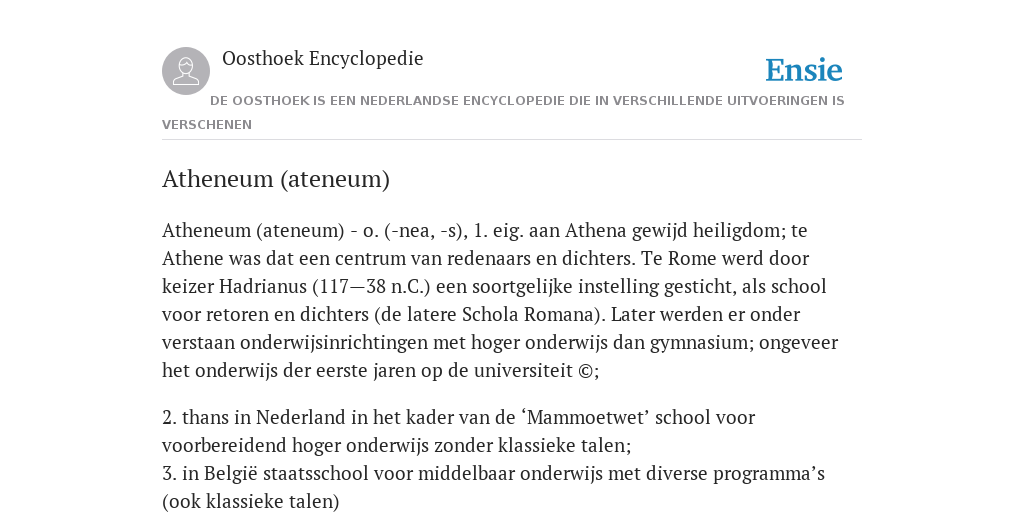 Oosthoek Encyclopedie

Ensie

DE OOSTHOEK IS EEN NEDERLANDSE ENCYCLOPEDIE DIE IN VERSCHILLENDE UITVOERINGEN IS VERSCHENEN

Atheneum (ateneum)

Atheneum (ateneum) - o. (-nea, -s), 1. eig. aan Athena gewijd heiligdom; te Athene was dat een centrum van redenaars en dichters. Te Rome werd door keizer Hadrianus (117—38 n.C.) een soortgelijke instelling gesticht, als school voor retoren en dichters (de latere Schola Romana). Later werden er onder verstaan onderwijsinrichtingen met hoger onderwijs dan gymnasium; ongeveer het onderwijs der eerste jaren op de universiteit ©;

2. thans in Nederland in het kader van de ‘Mammoetwet’ school voor voorbereidend hoger onderwijs zonder klassieke talen;
3. in België staatsschool voor middelbaar onderwijs met diverse programma’s (ook klassieke talen)